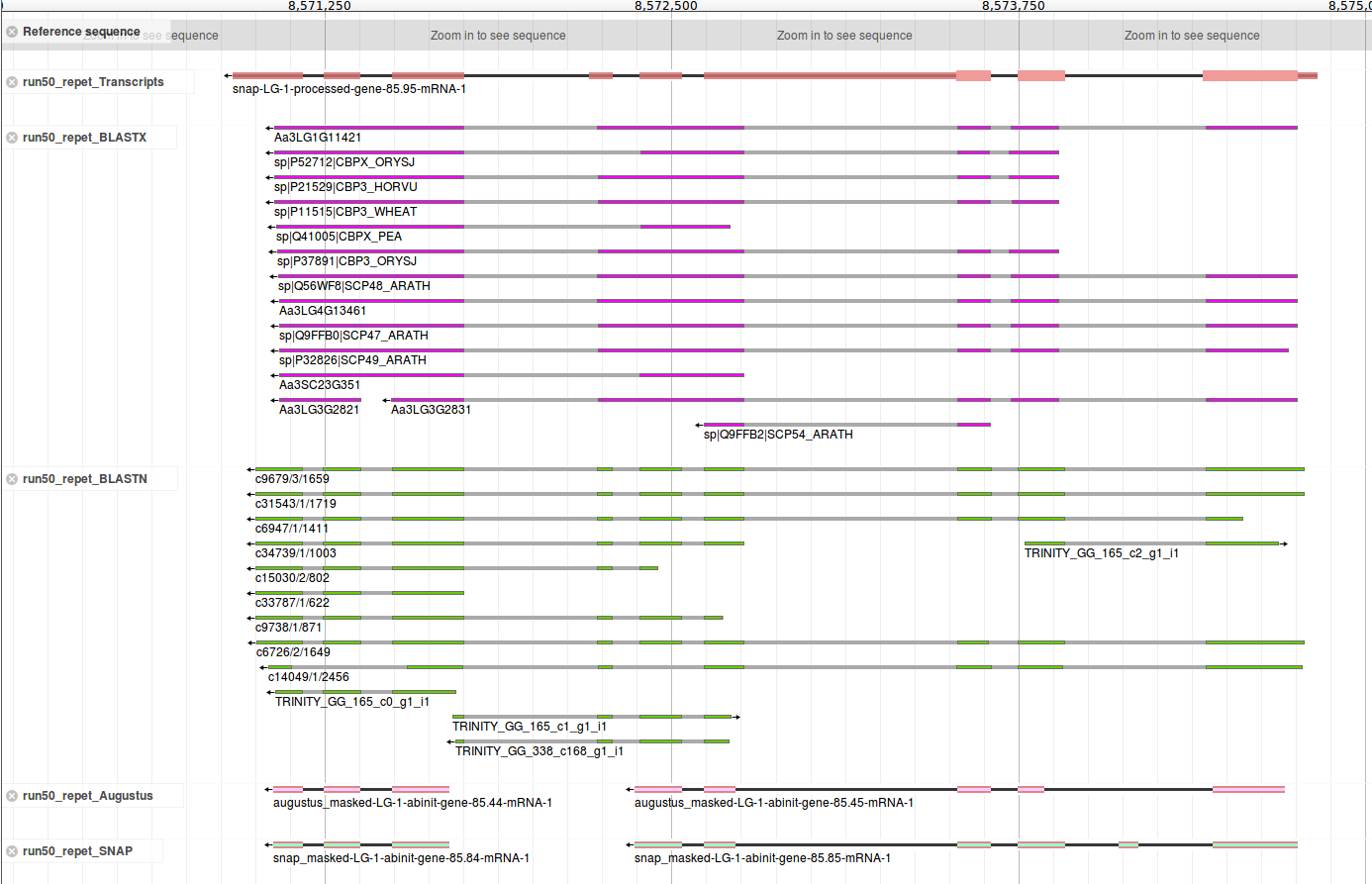 8,571,250
8,572,500
8,573,750
8,575,0

Reference sequence
see sequence
Zoom in to see sequence
Zoom in to see sequence
Zoom in to see sequence

run50_repet_Transcripts
snap-LG-1-processed-gene-85.95-mRNA-1

run50_repet_BLASTX
Aa3LG1G11421
sp|P52712|CBPX_ORYSJ
sp|P21529|CBP3_HORVU
sp|P11515|CBP3_WHEAT
sp|Q41005|CBPX_PEA
sp|P37891|CBP3_ORYSJ
sp|Q56WF8|SCP48_ARATH
Aa3LG4G13461
sp|Q9FFB0|SCP47_ARATH
sp|P32826|SCP49_ARATH
Aa3SC23G351
Aa3LG3G2821
Aa3LG3G2831
sp|Q9FFB2|SCP54_ARATH

run50_repet_BLASTN
c9679/3/1659
c31543/1/1719
c6947/1/1411
c34739/1/1003
TRINITY_GG_165_c2_g1_i1
c15030/2/802
c33787/1/622
c9738/1/871
c6726/2/1649
c14049/1/2456
TRINITY_GG_165_c0_g1_i1
TRINITY_GG_165_c1_g1_i1
TRINITY_GG_338_c168_g1_i1

run50_repet_Augustus
augustus_masked-LG-1-abinit-gene-85.44-mRNA-1
augustus_masked-LG-1-abinit-gene-85.45-mRNA-1

run50_repet_SNAP
snap_masked-LG-1-abinit-gene-85.84-mRNA-1
snap_masked-LG-1-abinit-gene-85.85-mRNA-1